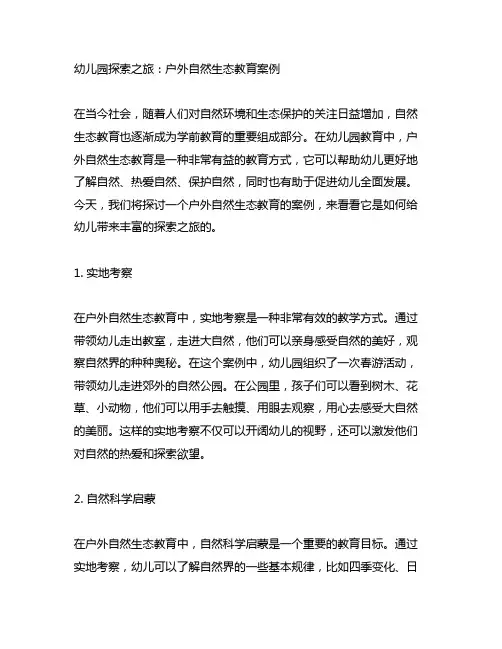 幼儿园探索之旅：户外自然生态教育案例

在当今社会，随着人们对自然环境和生态保护的关注日益增加，自然生态教育也逐渐成为学前教育的重要组成部分。在幼儿园教育中，户外自然生态教育是一种非常有益的教育方式，它可以帮助幼儿更好地了解自然、热爱自然、保护自然，同时也有助于促进幼儿全面发展。今天，我们将探讨一个户外自然生态教育的案例，来看看它是如何给幼儿带来丰富的探索之旅的。

1. 实地考察

在户外自然生态教育中，实地考察是一种非常有效的教学方式。通过带领幼儿走出教室，走进大自然，他们可以亲身感受自然的美好，观察自然界的种种奥秘。在这个案例中，幼儿园组织了一次春游活动，带领幼儿走进郊外的自然公园。在公园里，孩子们可以看到树木、花草、小动物，他们可以用手去触摸、用眼去观察，用心去感受大自然的美丽。这样的实地考察不仅可以开阔幼儿的视野，还可以激发他们对自然的热爱和探索欲望。

2. 自然科学启蒙

在户外自然生态教育中，自然科学启蒙是一个重要的教育目标。通过实地考察，幼儿可以了解自然界的一些基本规律，比如四季变化、日